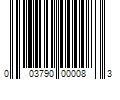 0 03790 00008 3